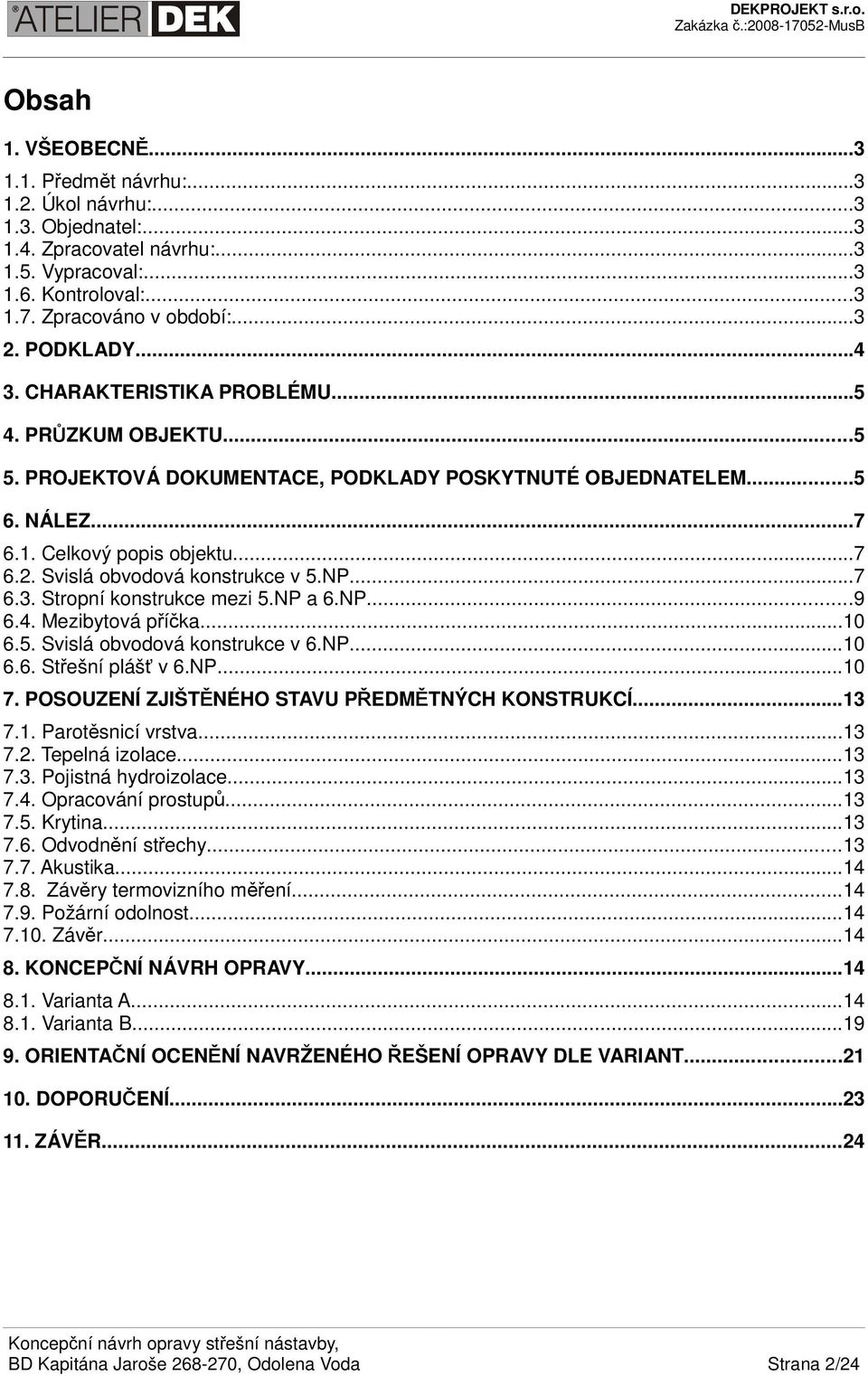 ATELIER DEK

DEKPROJEKT s.r.o.
Zakázka č.:2008-17052-MusB

Obsah

1. VŠEOBECNĚ...3

1.1. Předmět návrhu:...3
1.2. Úkol návrhu:...3
1.3. Objednatel:...3
1.4. Zpracovatel návrhu:...3
1.5. Vypracoval:...3
1.6. Kontroloval:...3
1.7. Zpracováno v období:...3

2. PODKLADY...4

3. CHARAKTERISTIKA PROBLÉMU...5

4. PRŮZKUM OBJEKTU...5

5. PROJEKTOVÁ DOKUMENTACE, PODKLADY POSKYTNUTÉ OBJEDNATELEM...5

6. NÁLEZ...7

6.1. Celkový popis objektu...7
6.2. Svislá obvodová konstrukce v 5.NP...7
6.3. Stropní konstrukce mezi 5.NP a 6.NP...9
6.4. Mezibytová příčka...10
6.5. Svislá obvodová konstrukce v 6.NP...10
6.6. Střešní plášť v 6.NP...10

7. POSOUZENÍ ZJIŠTĚNÉHO STAVU PŘEDMĚTNÝCH KONSTRUKCÍ...13

7.1. Parotěsnicí vrstva...13
7.2. Tepelná izolace...13
7.3. Pojistná hydroizolace...13
7.4. Opracování prostupů...13
7.5. Krytina...13
7.6. Odvodnění střechy...13
7.7. Akustika...14
7.8. Závěry termovizního měření...14
7.9. Požární odolnost...14
7.10. Závěr...14

8. KONCEPČNÍ NÁVRH OPRAVY...14

8.1. Varianta A...14
8.1. Varianta B...19

9. ORIENTAČNÍ OCENĚNÍ NAVRŽENÉHO ŘEŠENÍ OPRAVY DLE VARIANT...21

10. DOPORUČENÍ...23

11. ZÁVĚR...24

Koncepční návrh opravy střešní nástavby,
BD Kapitána Jaroše 268-270, Odolena Voda

Strana 2/24